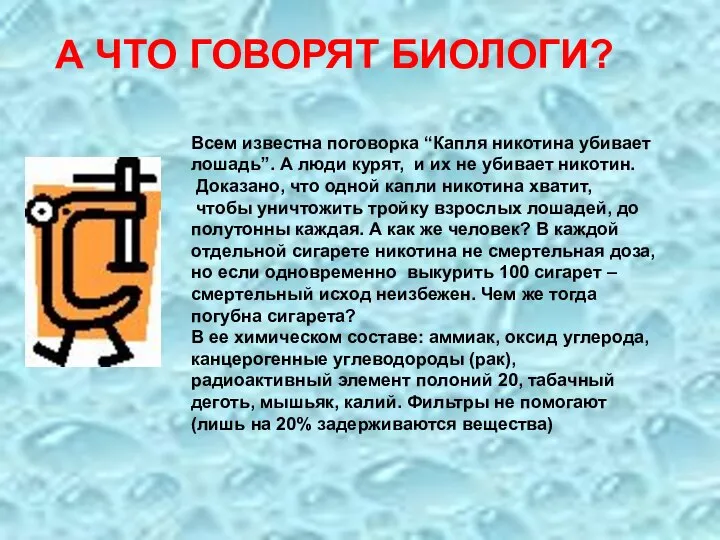 А ЧТО ГОВОРЯТ БИОЛОГИ?

Всем известна поговорка “Капля никотина убивает лошадь”. А люди курят, и их не убивает никотин. Доказано, что одной капли никотина хватит, чтобы уничтожить тройку взрослых лошадей, до полутонны каждая. А как же человек? В каждой отдельной сигарете никотина не смертельная доза, но если одновременно выкурить 100 сигарет – смертельный исход неизбежен. Чем же тогда погубна сигарета?
В ее химическом составе: аммиак, оксид углерода, канцерогенные углеводороды (рак), радиоактивный элемент полоний 20, табачный деготь, мышьяк, калий. Фильтры не помогают (лишь на 20% задерживаются вещества)